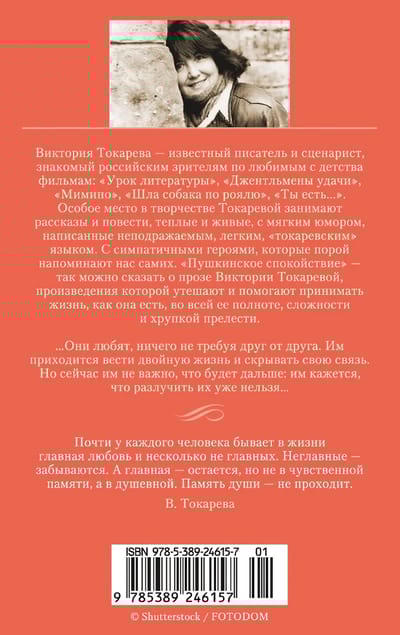 Виктория Токарева — известный писатель и сценарист, знакомый российским зрителям по любимым с детства фильмам: «Урок литературы», «Джентльмены удачи», «Мимино», «Шла собака по роялю», «Ты есть...». Особое место в творчестве Токаревой занимают рассказы и повести, теплые и живые, с мягким юмором, написанные неподражаемым, легким, «токаревским» языком. С симпатичными героями, которые порой напоминают нас самих. «Пушкинское спокойствие» — так можно сказать о прозе Виктории Токаревой, произведения которой утешают и помогают принимать жизнь, как она есть, во всей ее полноте, сложности и хрупкой прелести.

...Они любят, ничего не требуя друг от друга. Им приходится вести двойную жизнь и скрывать свою связь. Но сейчас им не важно, что будет дальше: им кажется, что разлучить их уже нельзя...

Почти у каждого человека бывает в жизни главная любовь и несколько не главных. Неглавные — забываются. А главная — остается, но не в чувственной памяти, а в душевной. Память души — не проходит.

В. Токарева

ISBN 978-5-389-24615-7 01

9 785389 246157

© Shutterstock / FOTODOM